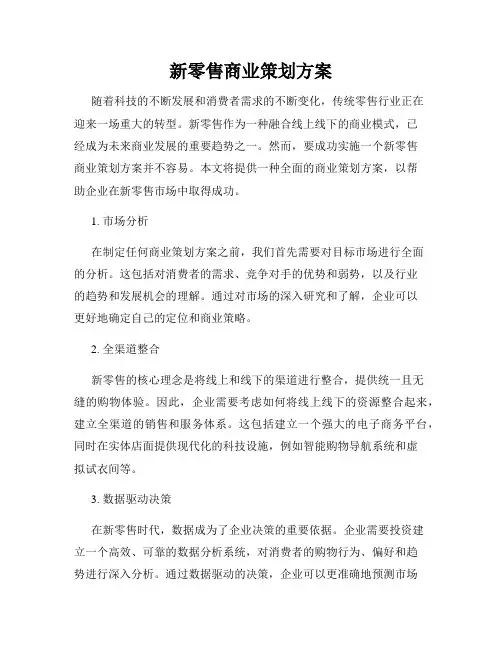 新零售商业策划方案

随着科技的不断发展和消费者需求的不断变化，传统零售行业正在迎来一场重大的转型。新零售作为一种融合线上线下的商业模式，已经成为未来商业发展的重要趋势之一。然而，要成功实施一个新零售商业策划方案并不容易。本文将提供一种全面的商业策划方案，以帮助企业在新零售市场中取得成功。

1. 市场分析

在制定任何商业策划方案之前，我们首先需要对目标市场进行全面的分析。这包括对消费者的需求、竞争对手的优势和弱势，以及行业的趋势和发展机会的理解。通过对市场的深入研究和了解，企业可以更好地确定自己的定位和商业策略。

2. 全渠道整合

新零售的核心理念是将线上和线下的渠道进行整合，提供统一且无缝的购物体验。因此，企业需要考虑如何将线上线下的资源整合起来，建立全渠道的销售和服务体系。这包括建立一个强大的电子商务平台，同时在实体店面提供现代化的科技设施，例如智能购物导航系统和虚拟试衣间等。

3. 数据驱动决策

在新零售时代，数据成为了企业决策的重要依据。企业需要投资建立一个高效、可靠的数据分析系统，对消费者的购物行为、偏好和趋势进行深入分析。通过数据驱动的决策，企业可以更准确地预测市场